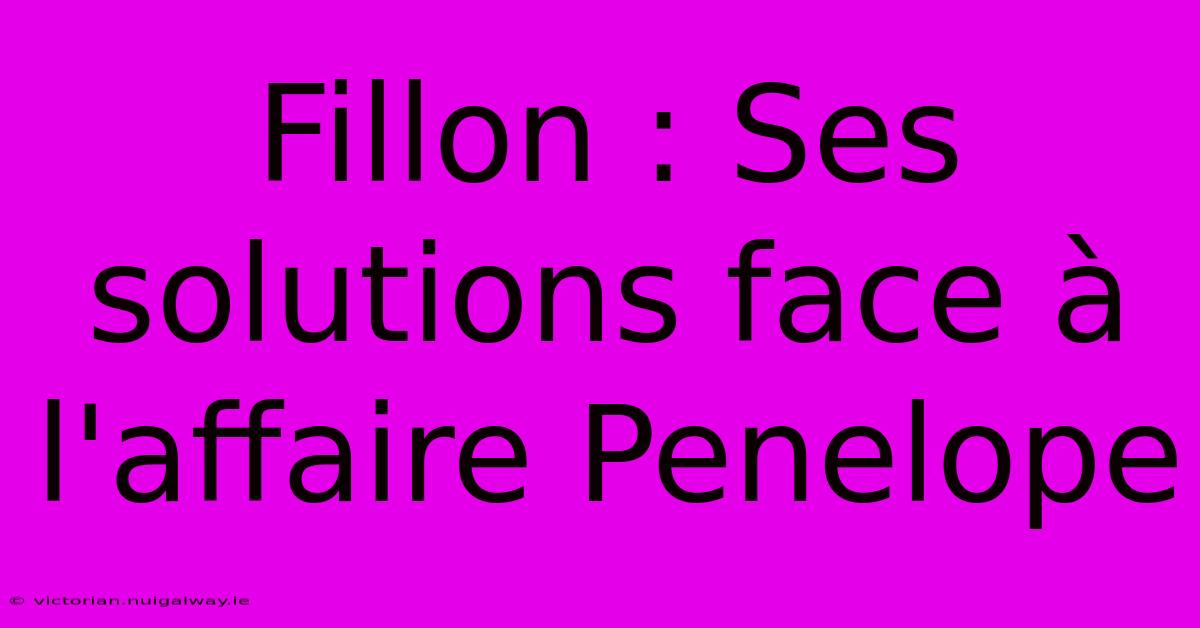 Fillon : Ses solutions face à l'affaire Penelope

© victorian.nuigalway.ie